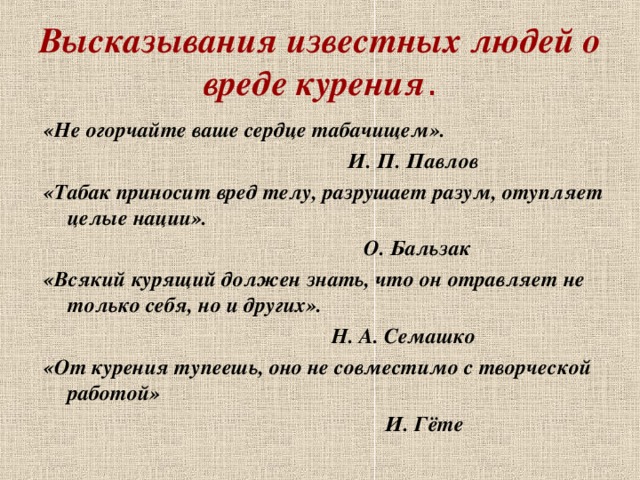 Высказывания известных людей о вреде курения.

«Не огорчайте ваше сердце табачищем».

И. П. Павлов

«Табак приносит вред телу, разрушает разум, отупляет целые нации».

О. Бальзак

«Всякий курящий должен знать, что он отравляет не только себя, но и других».

Н. А. Семашко

«От курения тупеешь, оно не совместимо с творческой работой»

И. Гёте